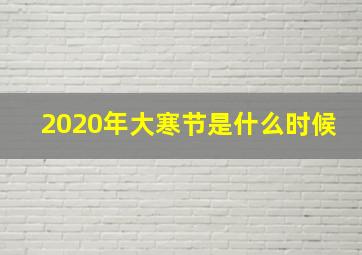 2020年大寒节是什么时候